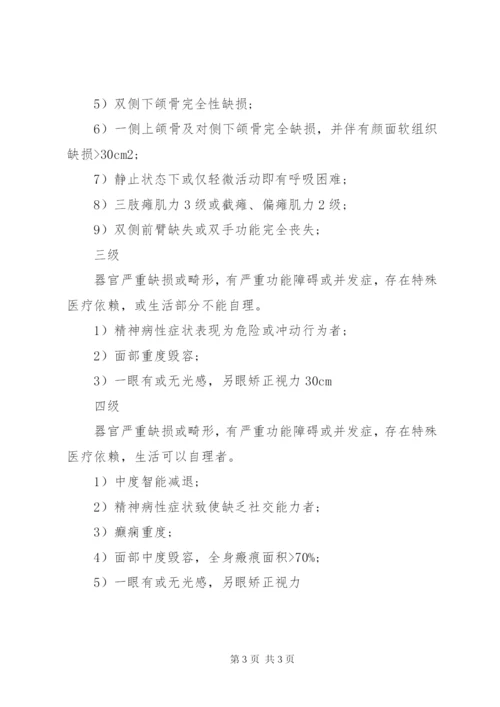 5）双侧下颌骨完全性缺损；

6）一侧上颌骨及对侧下颌骨完全缺损，并伴有颜面软组织缺损>30cm2；

7）静止状态下或仅轻微活动即有呼吸困难；

8）三肢瘫肌力3级或截瘫、偏瘫肌力2级；

9）双侧前臂缺失或双手功能完全丧失；

三级

器官严重缺损或畸形，有严重功能障碍或并发症，存在特殊医疗依赖，或生活部分不能自理。

1）精神病性症状表现为危险或冲动行为者；

2）面部重度毁容；

3）一眼有或无光感，另眼矫正视力30cm

四级

器官严重缺损或畸形，有严重功能障碍或并发症，存在特殊医疗依赖，生活可以自理者。

1）中度智能减退；

2）精神病性症状致使缺乏社交能力者；

3）癫痫重度；

4）面部中度毁容，全身瘢痕面积>70%；

5）一眼有或无光感，另眼矫正视力

第3页 共3页